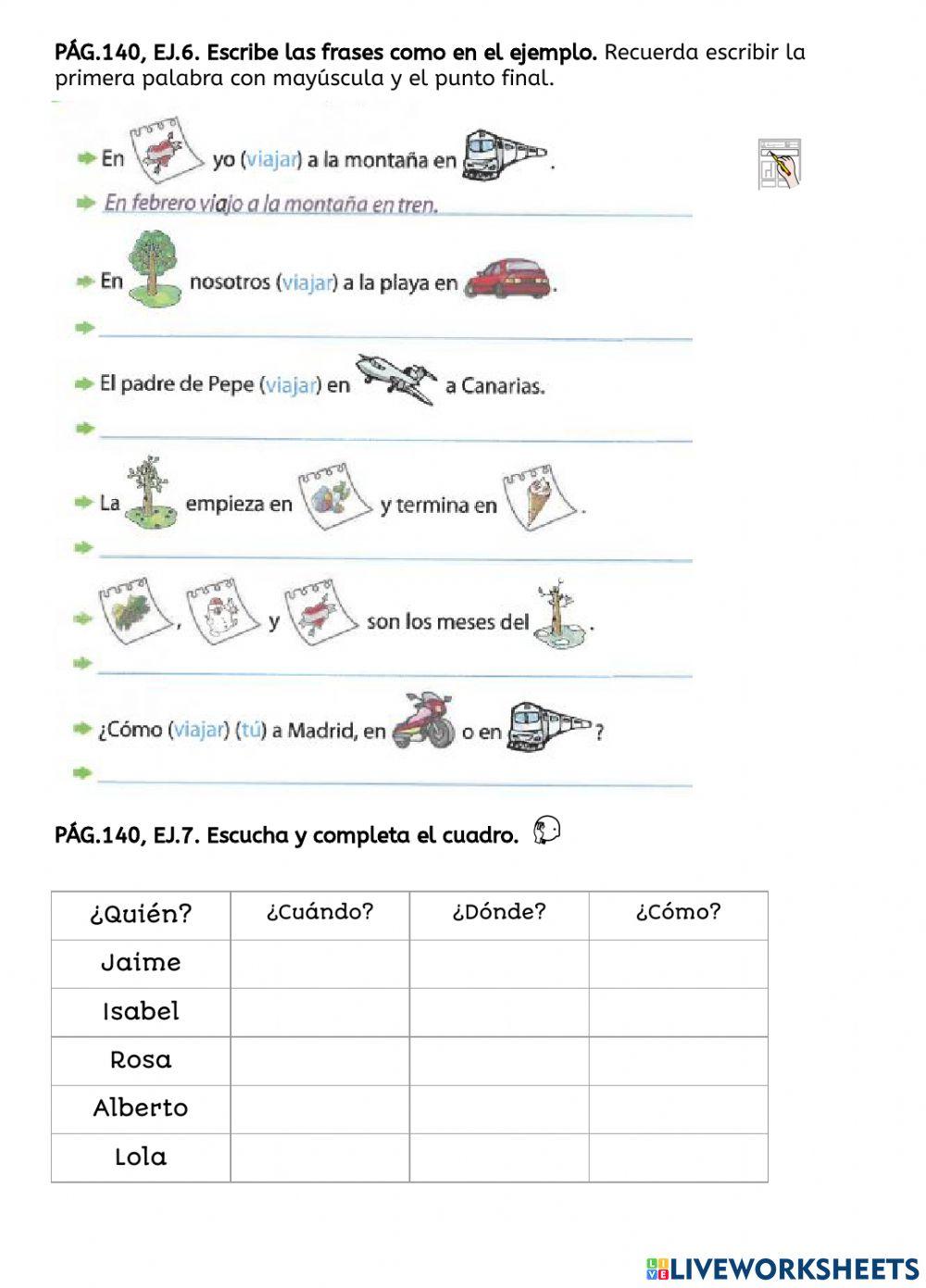 PÁG.140, EJ.6. Escribe las frases como en el ejemplo. Recuerda escribir la primera palabra con mayúscula y el punto final.

En yo (viajar) a la montaña en .

En febrero viajo a la montaña en tren.

En nosotros (viajar) a la playa en .

El padre de Pepe (viajar) en a Canarias.

La empieza en y termina en .

, y son los meses del .

¿Cómo (viajar) (tú) a Madrid, en o en ?

PÁG.140, EJ.7. Escucha y completa el cuadro.

| ¿Quién? | ¿Cuándo? | ¿Dónde? | ¿Cómo? |
|---|---|---|---|
| Jaime | | | |
| Isabel | | | |
| Rosa | | | |
| Alberto | | | |
| Lola | | | |

LIVEWORKSHEETS